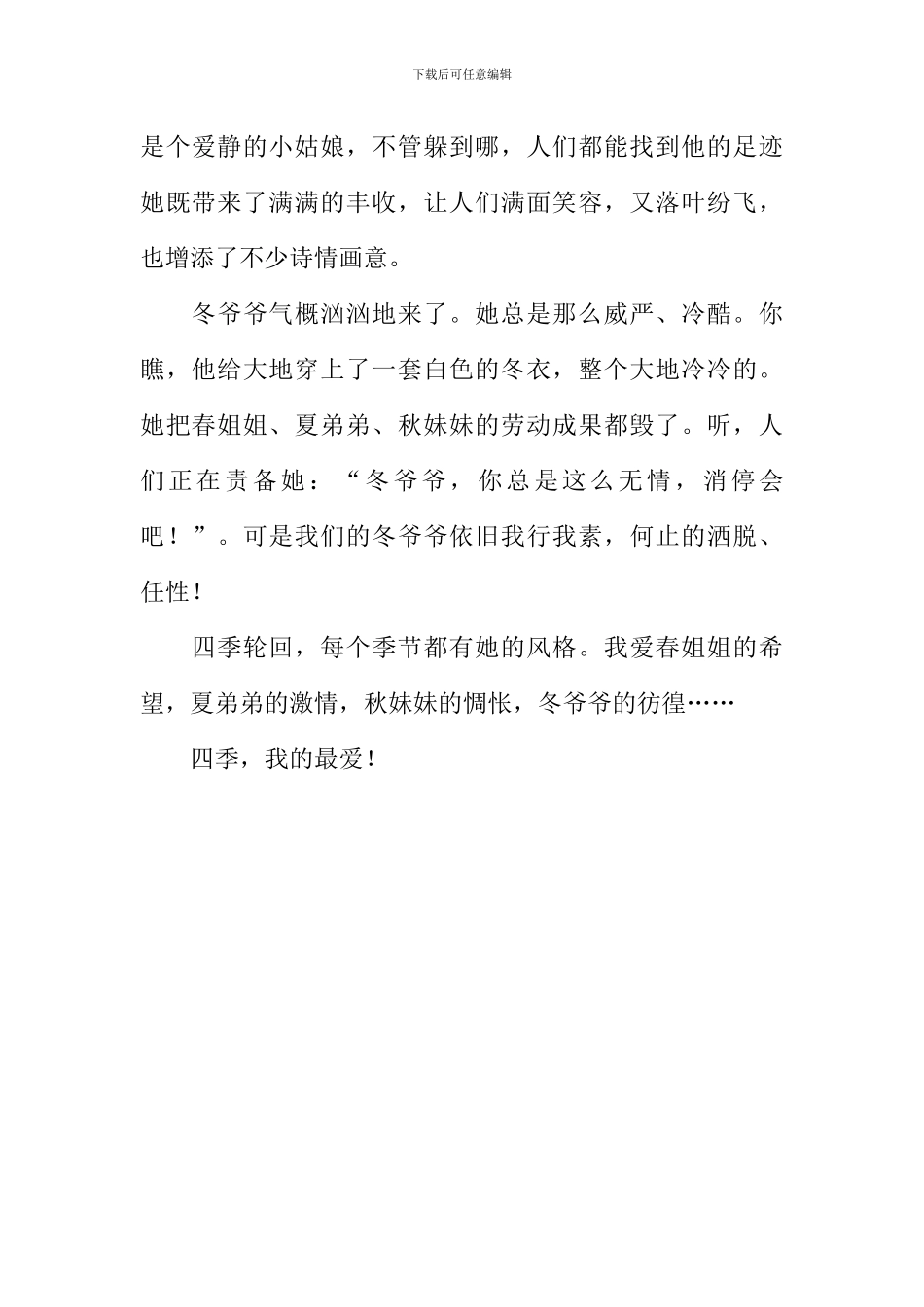 下载后可任意编辑

是个爱静的小姑娘，不管躲到哪，人们都能找到他的足迹她既带来了满满的丰收，让人们满面笑容，又落叶纷飞，也增添了不少诗情画意。

冬爷爷气概汹汹地来了。她总是那么威严、冷酷。你瞧，他给大地穿上了一套白色的冬衣，整个大地冷冷的。她把春姐姐、夏弟弟、秋妹妹的劳动成果都毁了。听，人们正在责备她：“冬爷爷，你总是这么无情，消停会吧！”。可是我们的冬爷爷依旧我行我素，何止的洒脱、任性！

四季轮回，每个季节都有她的风格。我爱春姐姐的希望，夏弟弟的激情，秋妹妹的惆怅，冬爷爷的彷徨……

四季，我的最爱！